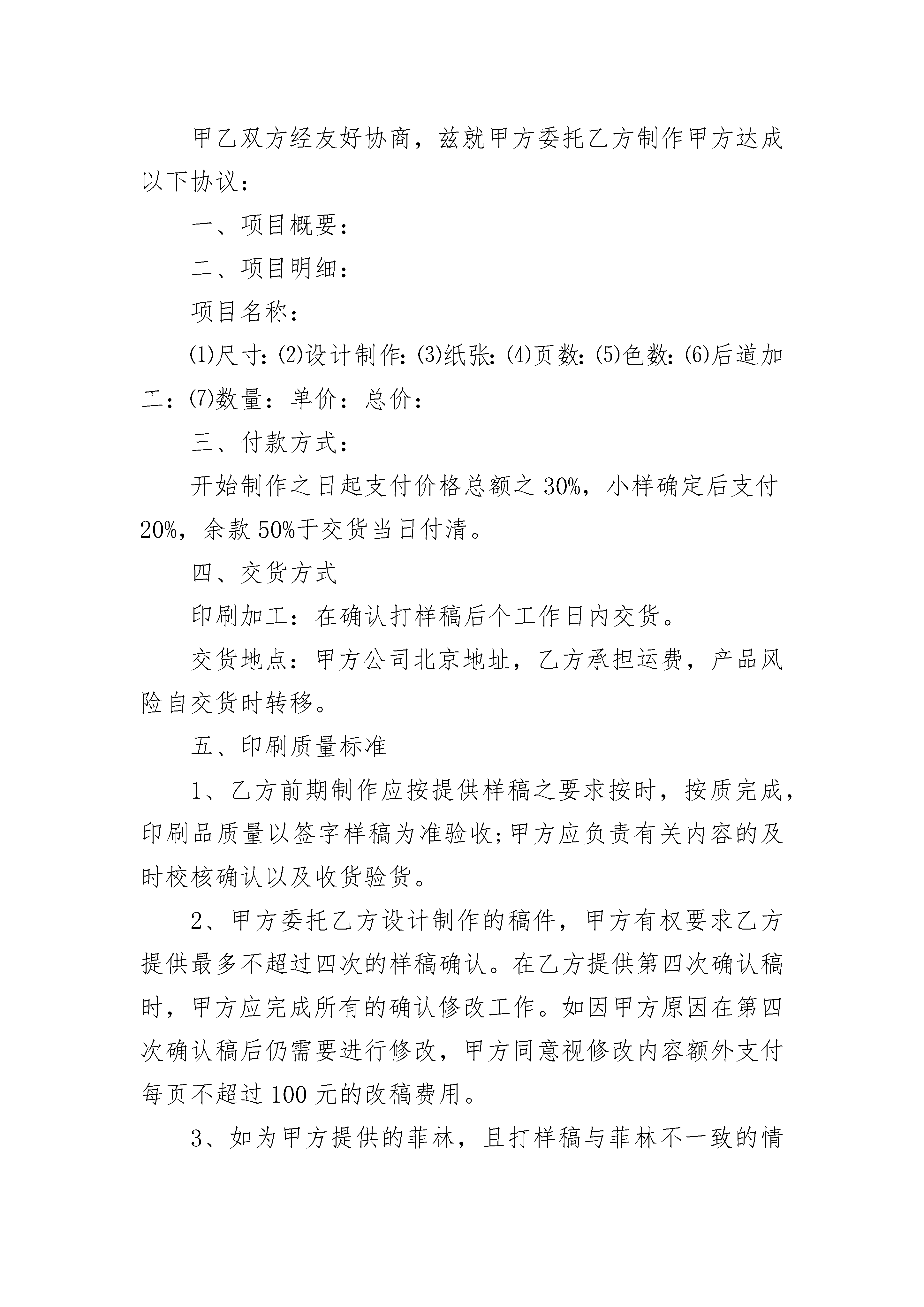 甲乙双方经友好协商，兹就甲方委托乙方制作甲方达成以下协议：

一、项目概要：

二、项目明细：

项目名称：

⑴尺寸:⑵设计制作:⑶纸张:⑷页数:⑸色数:⑹后道加工：⑺数量：单价：总价：

三、付款方式：

开始制作之日起支付价格总额之30%，小样确定后支付20%，余款50%于交货当日付清。

四、交货方式

印刷加工：在确认打样稿后个工作日内交货。

交货地点：甲方公司北京地址，乙方承担运费，产品风险自交货时转移。

五、印刷质量标准

1、乙方前期制作应按提供样稿之要求按时，按质完成，印刷品质量以签字样稿为准验收;甲方应负责有关内容的及时校核确认以及收货验货。

2、甲方委托乙方设计制作的稿件，甲方有权要求乙方提供最多不超过四次的样稿确认。在乙方提供第四次确认稿时，甲方应完成所有的确认修改工作。如因甲方原因在第四次确认稿后仍需要进行修改，甲方同意视修改内容额外支付每页不超过100元的改稿费用。

3、如为甲方提供的菲林，且打样稿与菲林不一致的情